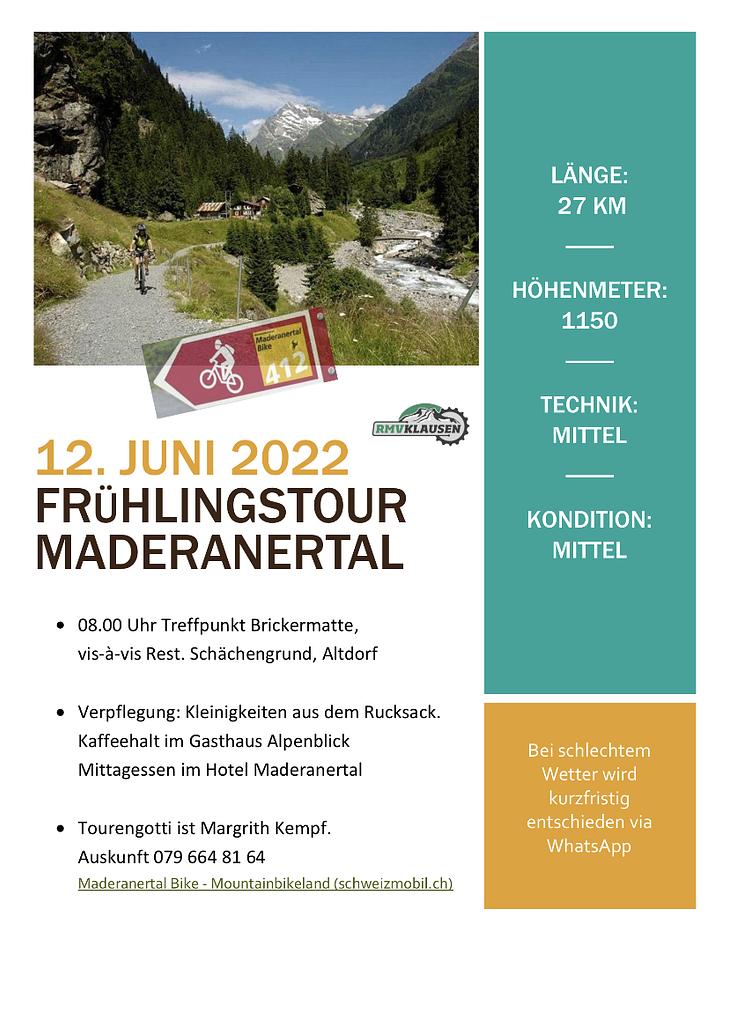 Maderanertal Bike

412

RMVKLAUSEN

12. JUNI 2022

FRüHLINGSTOUR MADERANERTAL

• 08.00 Uhr Treffpunkt Brickermatte, vis-à-vis Rest. Schächengrund, Altdorf

• Verpflegung: Kleinigkeiten aus dem Rucksack. Kaffeehalt im Gasthaus Alpenblick Mittagessen im Hotel Maderanertal

• Tourengotti ist Margrith Kempf. Auskunft 079 664 81 64
Maderanertal Bike - Mountainbikeland (schweizmobil.ch)

LÄNGE:
27 KM

HÖHENMETER:
1150

TECHNIK:
MITTEL

KONDITION:
MITTEL

Bei schlechtem Wetter wird kurzfristig entschieden via WhatsApp